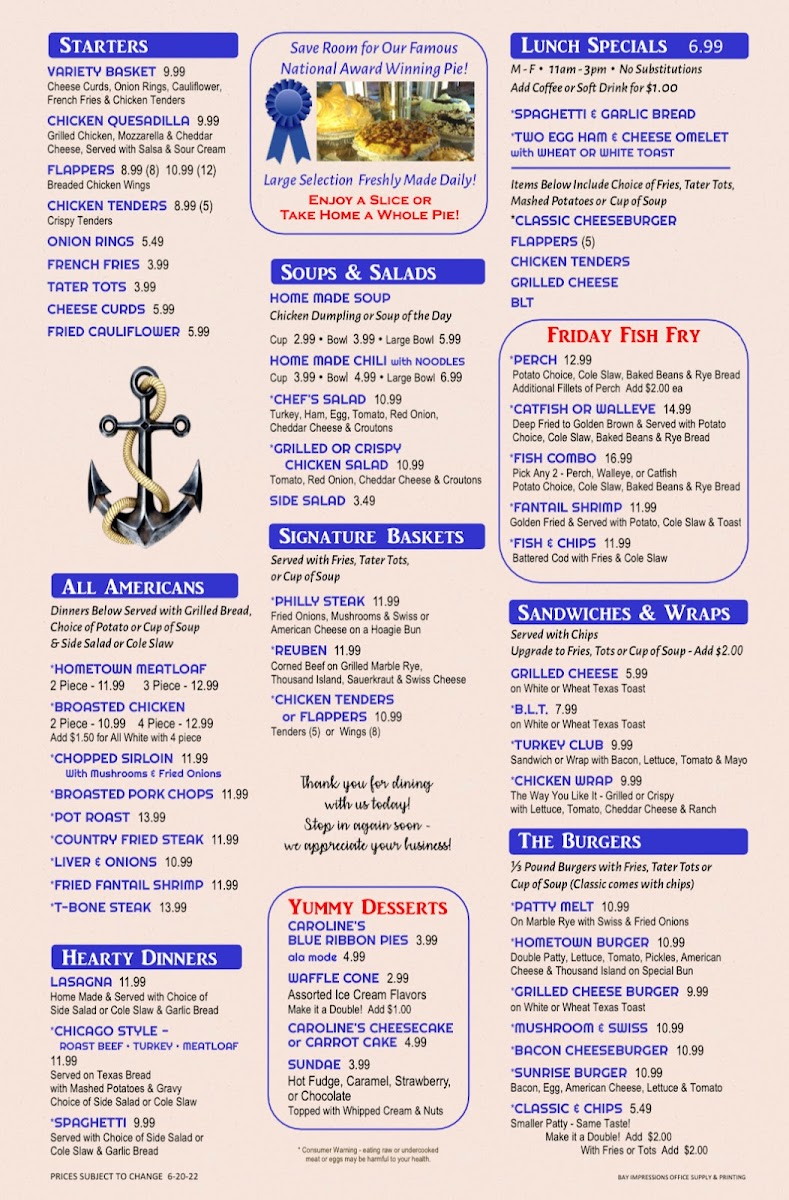 STARTERS

VARIETY BASKET 9.99
Cheese Curds, Onion Rings, Cauliflower, French Fries & Chicken Tenders

CHICKEN QUESADILLA 9.99
Grilled Chicken, Mozzarella & Cheddar Cheese, Served with Salsa & Sour Cream

FLAPPERS 8.99 (8) 10.99 (12)
Breaded Chicken Wings

CHICKEN TENDERS 8.99 (5)
Crispy Tenders

ONION RINGS 5.49

FRENCH FRIES 3.99

TATER TOTS 3.99

CHEESE CURDS 5.99

FRIED CAULIFLOWER 5.99

ALL AMERICANS
Dinners Below Served with Grilled Bread, Choice of Potato or Cup of Soup & Side Salad or Cole Slaw

*HOMETOWN MEATLOAF
2 Piece - 11.99 3 Piece - 12.99

*BROASTED CHICKEN
2 Piece - 10.99 4 Piece - 12.99
Add $1.50 for All White with 4 piece

*CHOPPED SIRLOIN 11.99
With Mushrooms & Fried Onions

*BROASTED PORK CHOPS 11.99

*POT ROAST 13.99

*COUNTRY FRIED STEAK 11.99

*LIVER & ONIONS 10.99

*FRIED FANTAIL SHRIMP 11.99

*T-BONE STEAK 13.99

HEARTY DINNERS

LASAGNA 11.99
Home Made & Served with Choice of Side Salad or Cole Slaw & Garlic Bread

*CHICAGO STYLE -
ROAST BEEF • TURKEY • MEATLOAF
11.99
Served on Texas Bread with Mashed Potatoes & Gravy Choice of Side Salad or Cole Slaw

*SPAGHETTI 9.99
Served with Choice of Side Salad or Cole Slaw & Garlic Bread

PRICES SUBJECT TO CHANGE 6-20-22

Save Room for Our Famous National Award Winning Pie!
Large Selection Freshly Made Daily!
ENJOY A SLICE OR TAKE HOME A WHOLE PIE!

SOUPS & SALADS

HOME MADE SOUP
Chicken Dumpling or Soup of the Day
Cup 2.99 • Bowl 3.99 • Large Bowl 5.99

HOME MADE CHILI with NOODLES
Cup 3.99 • Bowl 4.99 • Large Bowl 6.99

*CHEF'S SALAD 10.99
Turkey, Ham, Egg, Tomato, Red Onion, Cheddar Cheese & Croutons

*GRILLED OR CRISPY CHICKEN SALAD 10.99
Tomato, Red Onion, Cheddar Cheese & Croutons

SIDE SALAD 3.49

SIGNATURE BASKETS
Served with Fries, Tater Tots, or Cup of Soup

*PHILLY STEAK 11.99
Fried Onions, Mushrooms & Swiss or American Cheese on a Hoagie Bun

*REUBEN 11.99
Corned Beef on Grilled Marble Rye, Thousand Island, Sauerkraut & Swiss Cheese

*CHICKEN TENDERS or FLAPPERS 10.99
Tenders (5) or Wings (8)

Thank you for dining with us today! Stop in again soon - we appreciate your business!

YUMMY DESSERTS

CAROLINE'S BLUE RIBBON PIES 3.99
ala mode 4.99

WAFFLE CONE 2.99
Assorted Ice Cream Flavors
Make it a Double! Add $1.00

CAROLINE'S CHEESECAKE or CARROT CAKE 4.99

SUNDAE 3.99
Hot Fudge, Caramel, Strawberry, or Chocolate
Topped with Whipped Cream & Nuts

* Consumer Warning - eating raw or undercooked meat or eggs may be harmful to your health.

LUNCH SPECIALS 6.99
M - F • 11am - 3pm • No Substitutions
Add Coffee or Soft Drink for $1.00

*SPAGHETTI & GARLIC BREAD

*TWO EGG HAM & CHEESE OMELET with WHEAT OR WHITE TOAST

Items Below Include Choice of Fries, Tater Tots, Mashed Potatoes or Cup of Soup

*CLASSIC CHEESEBURGER

FLAPPERS (5)

CHICKEN TENDERS

GRILLED CHEESE

BLT

FRIDAY FISH FRY

*PERCH 12.99
Potato Choice, Cole Slaw, Baked Beans & Rye Bread
Additional Fillets of Perch Add $2.00 ea

*CATFISH OR WALLEYE 14.99
Deep Fried to Golden Brown & Served with Potato Choice, Cole Slaw, Baked Beans & Rye Bread

*FISH COMBO 16.99
Pick Any 2 - Perch, Walleye, or Catfish
Potato Choice, Cole Slaw, Baked Beans & Rye Bread

*FANTAIL SHRIMP 11.99
Golden Fried & Served with Potato, Cole Slaw & Toast

*FISH & CHIPS 11.99
Battered Cod with Fries & Cole Slaw

SANDWICHES & WRAPS
Served with Chips
Upgrade to Fries, Tots or Cup of Soup - Add $2.00

GRILLED CHEESE 5.99
on White or Wheat Texas Toast

*B.L.T. 7.99
on White or Wheat Texas Toast

*TURKEY CLUB 9.99
Sandwich or Wrap with Bacon, Lettuce, Tomato & Mayo

*CHICKEN WRAP 9.99
The Way You Like It - Grilled or Crispy with Lettuce, Tomato, Cheddar Cheese & Ranch

THE BURGERS
⅓ Pound Burgers with Fries, Tater Tots or Cup of Soup (Classic comes with chips)

*PATTY MELT 10.99
On Marble Rye with Swiss & Fried Onions

*HOMETOWN BURGER 10.99
Double Patty, Lettuce, Tomato, Pickles, American Cheese & Thousand Island on Special Bun

*GRILLED CHEESE BURGER 9.99
on White or Wheat Texas Toast

*MUSHROOM & SWISS 10.99

*BACON CHEESEBURGER 10.99

*SUNRISE BURGER 10.99
Bacon, Egg, American Cheese, Lettuce & Tomato

*CLASSIC & CHIPS 5.49
Smaller Patty - Same Taste!
Make it a Double! Add $2.00
With Fries or Tots Add $2.00

BAY IMPRESSIONS OFFICE SUPPLY & PRINTING